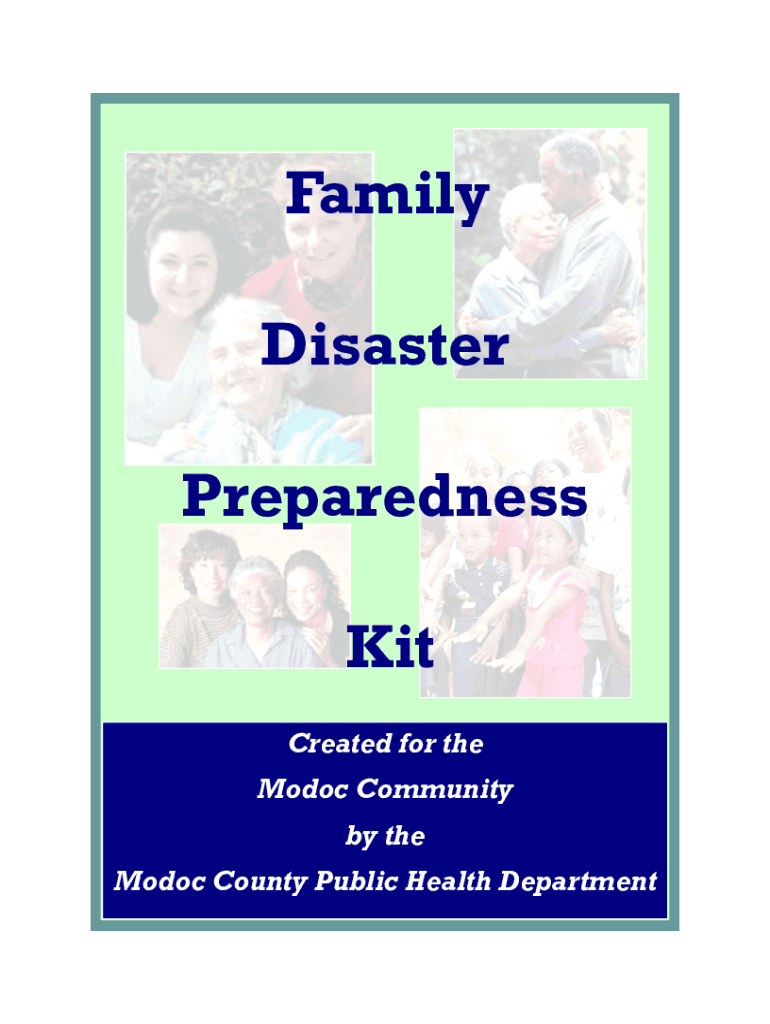 Family

Disaster

Preparedness

Kit

Created for the

Modoc Community

by the

Modoc County Public Health Department